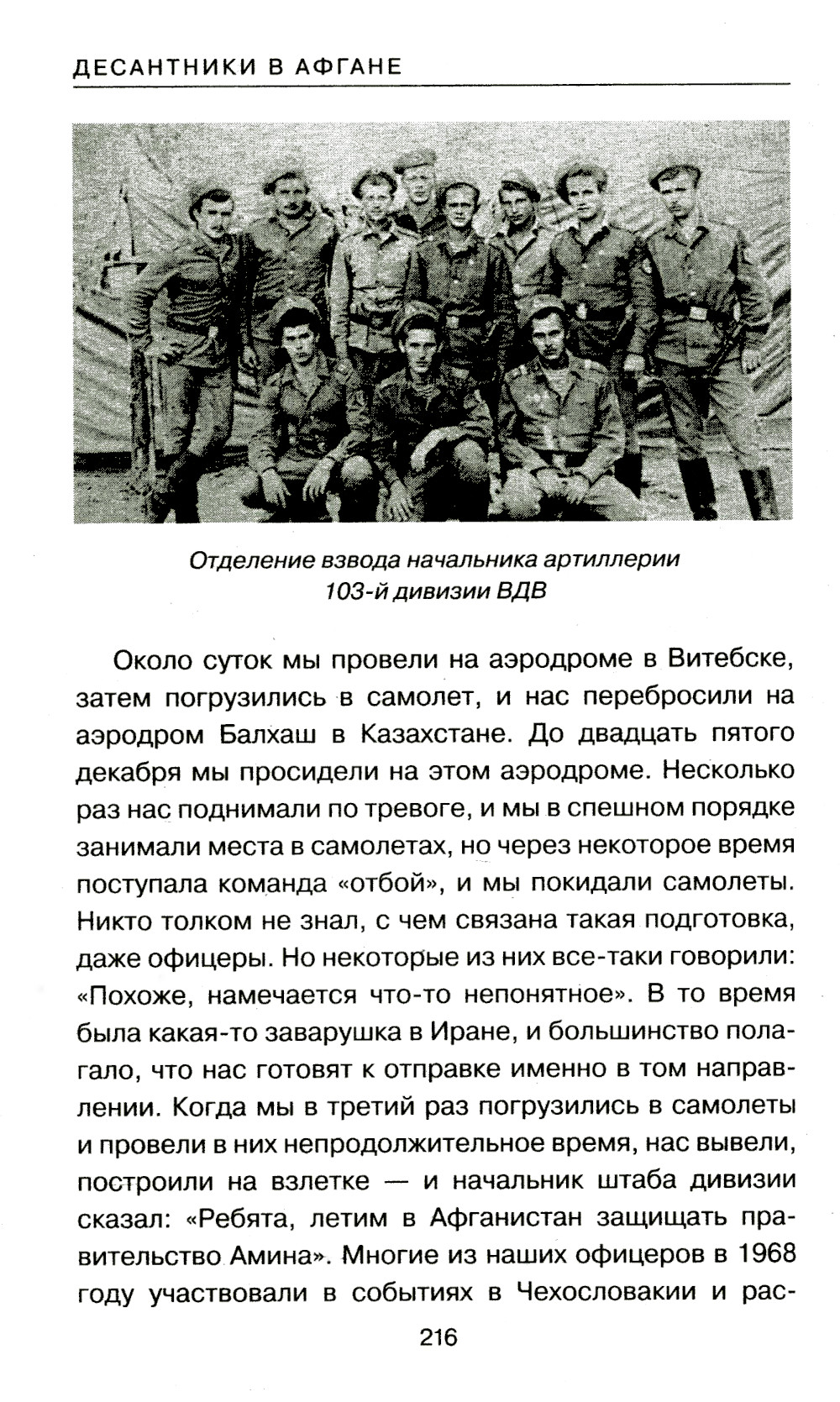 ДЕСАНТНИКИ В АФГАНЕ

Отделение взвода начальника артиллерии 103-й дивизии ВДВ

Около суток мы провели на аэродроме в Витебске, затем погрузились в самолет, и нас перебросили на аэродром Балхаш в Казахстане. До двадцать пятого декабря мы просидели на этом аэродроме. Несколько раз нас поднимали по тревоге, и мы в спешном порядке занимали места в самолетах, но через некоторое время поступала команда «отбой», и мы покидали самолеты. Никто толком не знал, с чем связана такая подготовка, даже офицеры. Но некоторые из них все-таки говорили: «Похоже, намечается что-то непонятное». В то время была какая-то заварушка в Иране, и большинство полагало, что нас готовят к отправке именно в том направлении. Когда мы в третий раз погрузились в самолеты и провели в них непродолжительное время, нас вывели, построили на взлетке — и начальник штаба дивизии сказал: «Ребята, летим в Афганистан защищать правительство Амина». Многие из наших офицеров в 1968 году участвовали в событиях в Чехословакии и рас-

216